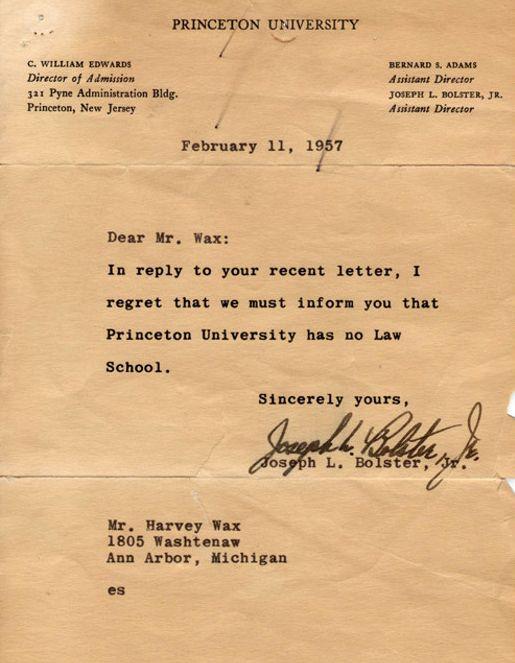 PRINCETON UNIVERSITY

C. WILLIAM EDWARDS
Director of Admission
321 Pyne Administration Bldg.
Princeton, New Jersey

BERNARD S. ADAMS
Assistant Director
JOSEPH L. BOLSTER, JR.
Assistant Director

February 11, 1957

Dear Mr. Wax:

In reply to your recent letter, I regret that we must inform you that Princeton University has no Law School.

Sincerely yours,

Joseph L. Bolster, Jr.

Joseph L. Bolster, Jr.

Mr. Harvey Wax
1805 Washtenaw
Ann Arbor, Michigan

es